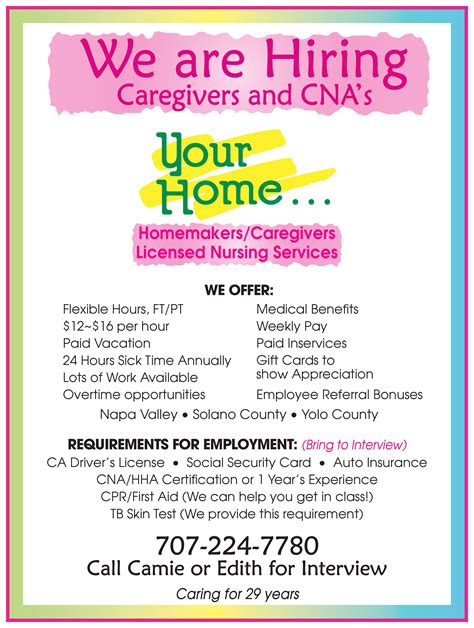 We are Hiring
Caregivers and CNA's

Your Home...

Homemakers/Caregivers
Licensed Nursing Services

WE OFFER:

Flexible Hours, FT/PT
$12~$16 per hour
Paid Vacation
24 Hours Sick Time Annually
Lots of Work Available
Overtime opportunities

Medical Benefits
Weekly Pay
Paid Inservices
Gift Cards to show Appreciation
Employee Referral Bonuses

Napa Valley • Solano County • Yolo County

REQUIREMENTS FOR EMPLOYMENT: (Bring to Interview)
CA Driver's License • Social Security Card • Auto Insurance
CNA/HHA Certification or 1 Year's Experience
CPR/First Aid (We can help you get in class!)
TB Skin Test (We provide this requirement)

707-224-7780
Call Camie or Edith for Interview
Caring for 29 years